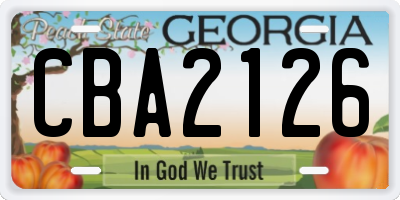 Peach State GEORGIA

CBA2126

In God We Trust